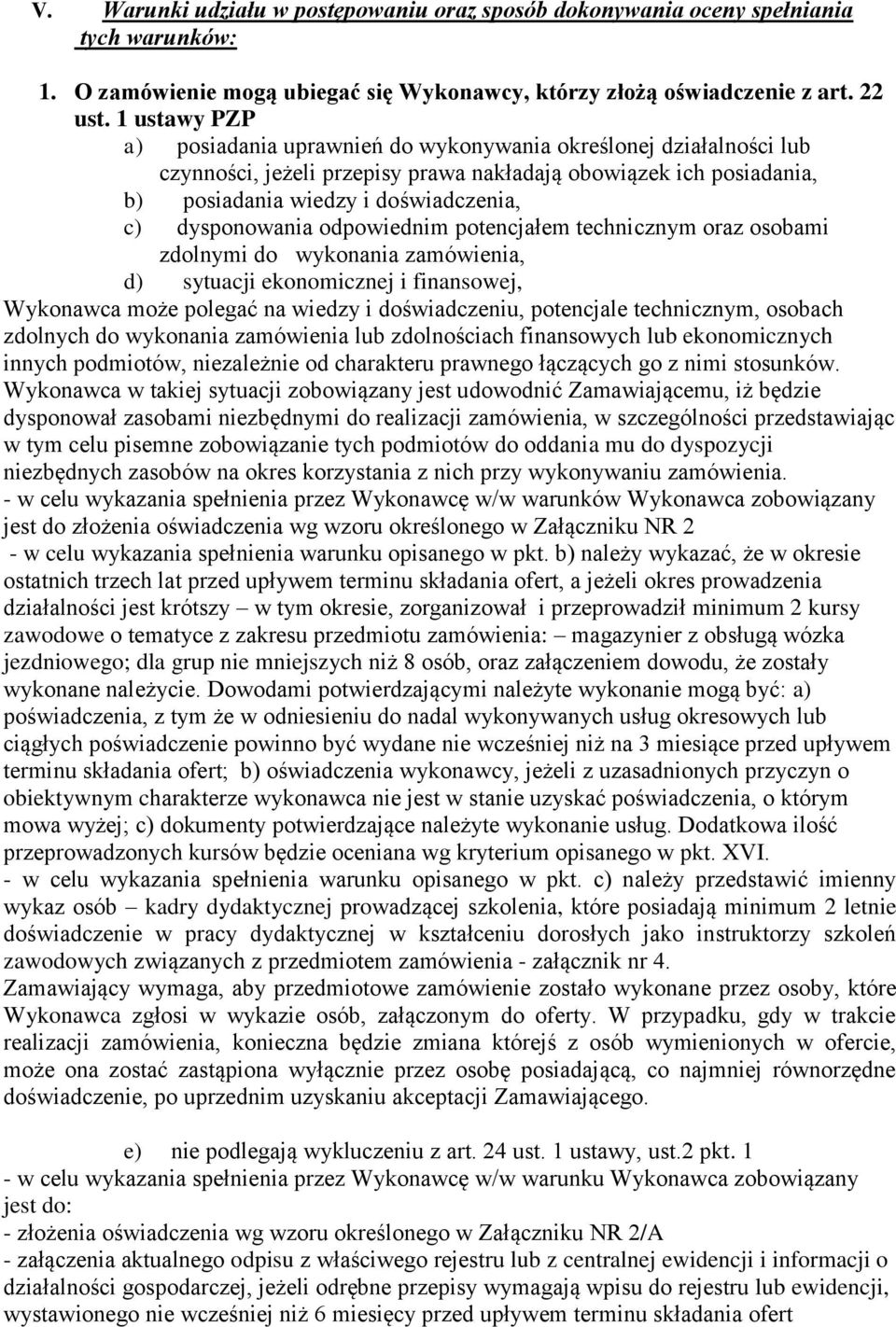 V. Warunki udziału w postępowaniu oraz sposób dokonywania oceny spełniania tych warunków:

1. O zamówienie mogą ubiegać się Wykonawcy, którzy złożą oświadczenie z art. 22 ust. 1 ustawy PZP

a) posiadania uprawnień do wykonywania określonej działalności lub czynności, jeżeli przepisy prawa nakładają obowiązek ich posiadania,

b) posiadania wiedzy i doświadczenia,

c) dysponowania odpowiednim potencjałem technicznym oraz osobami zdolnymi do wykonania zamówienia,

d) sytuacji ekonomicznej i finansowej,

Wykonawca może polegać na wiedzy i doświadczeniu, potencjale technicznym, osobach zdolnych do wykonania zamówienia lub zdolnościach finansowych lub ekonomicznych innych podmiotów, niezależnie od charakteru prawnego łączących go z nimi stosunków. Wykonawca w takiej sytuacji zobowiązany jest udowodnić Zamawiającemu, iż będzie dysponował zasobami niezbędnymi do realizacji zamówienia, w szczególności przedstawiając w tym celu pisemne zobowiązanie tych podmiotów do oddania mu do dyspozycji niezbędnych zasobów na okres korzystania z nich przy wykonywaniu zamówienia.

- w celu wykazania spełnienia przez Wykonawcę w/w warunków Wykonawca zobowiązany jest do złożenia oświadczenia wg wzoru określonego w Załączniku NR 2

- w celu wykazania spełnienia warunku opisanego w pkt. b) należy wykazać, że w okresie ostatnich trzech lat przed upływem terminu składania ofert, a jeżeli okres prowadzenia działalności jest krótszy – w tym okresie, zorganizował i przeprowadził minimum 2 kursy zawodowe o tematyce z zakresu przedmiotu zamówienia: – magazynier z obsługą wózka jezdniowego; dla grup nie mniejszych niż 8 osób, oraz załączeniem dowodu, że zostały wykonane należycie. Dowodami potwierdzającymi należyte wykonanie mogą być: a) poświadczenia, z tym że w odniesieniu do nadal wykonywanych usług okresowych lub ciągłych poświadczenie powinno być wydane nie wcześniej niż na 3 miesiące przed upływem terminu składania ofert; b) oświadczenia wykonawcy, jeżeli z uzasadnionych przyczyn o obiektywnym charakterze wykonawca nie jest w stanie uzyskać poświadczenia, o którym mowa wyżej; c) dokumenty potwierdzające należyte wykonanie usług. Dodatkowa ilość przeprowadzonych kursów będzie oceniana wg kryterium opisanego w pkt. XVI.

- w celu wykazania spełnienia warunku opisanego w pkt. c) należy przedstawić imienny wykaz osób – kadry dydaktycznej prowadzącej szkolenia, które posiadają minimum 2 letnie doświadczenie w pracy dydaktycznej w kształceniu dorosłych jako instruktorzy szkoleń zawodowych związanych z przedmiotem zamówienia - załącznik nr 4.

Zamawiający wymaga, aby przedmiotowe zamówienie zostało wykonane przez osoby, które Wykonawca zgłosi w wykazie osób, załączonym do oferty. W przypadku, gdy w trakcie realizacji zamówienia, konieczna będzie zmiana którejś z osób wymienionych w ofercie, może ona zostać zastąpiona wyłącznie przez osobę posiadającą, co najmniej równorzędne doświadczenie, po uprzednim uzyskaniu akceptacji Zamawiającego.

e) nie podlegają wykluczeniu z art. 24 ust. 1 ustawy, ust.2 pkt. 1

- w celu wykazania spełnienia przez Wykonawcę w/w warunku Wykonawca zobowiązany jest do:

- złożenia oświadczenia wg wzoru określonego w Załączniku NR 2/A

- załączenia aktualnego odpisu z właściwego rejestru lub z centralnej ewidencji i informacji o działalności gospodarczej, jeżeli odrębne przepisy wymagają wpisu do rejestru lub ewidencji, wystawionego nie wcześniej niż 6 miesięcy przed upływem terminu składania ofert